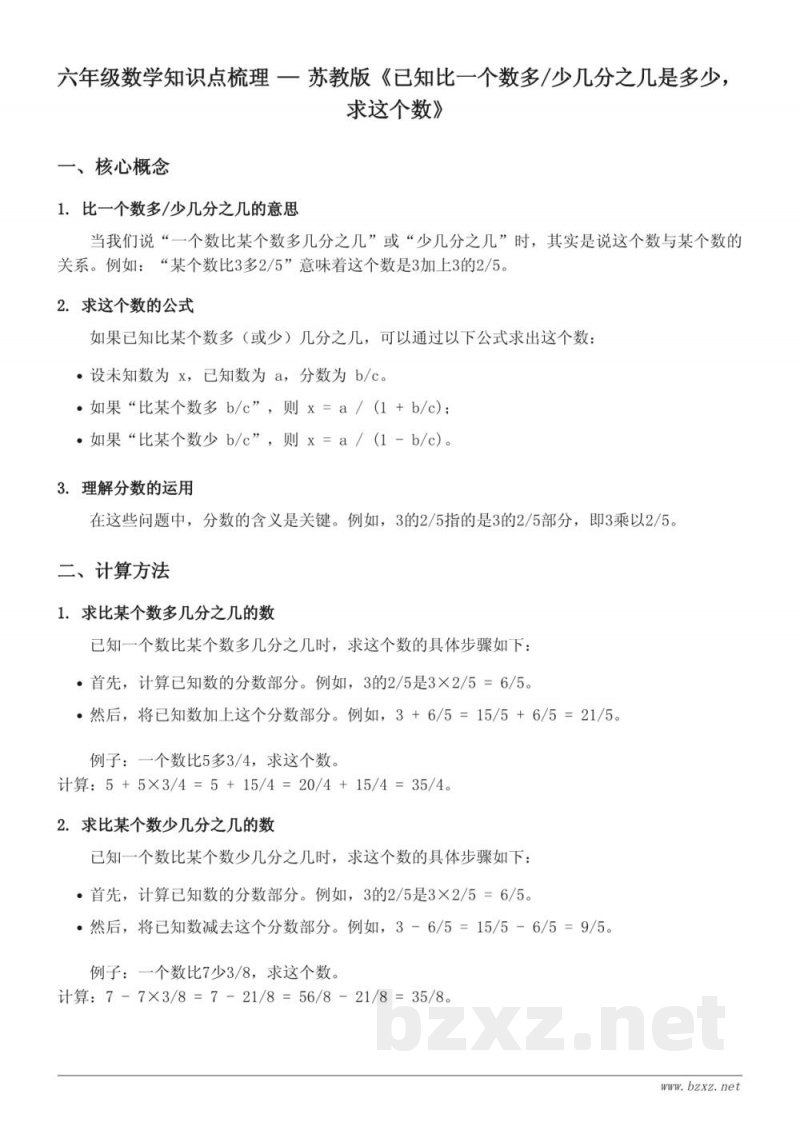 六年级数学知识点梳理 — 苏教版《已知比一个数多/少几分之几是多少，求这个数》

一、核心概念

1. 比一个数多/少几分之几的意思

当我们说“一个数比某个数多几分之几”或“少几分之几”时，其实是说这个数与某个数的关系。例如：“某个数比3多2/5”意味着这个数是3加上3的2/5。

2. 求这个数的公式

如果已知比某个数多（或少）几分之几，可以通过以下公式求出这个数：

• 设未知数为 x，已知数为 a，分数为 b/c。
• 如果“比某个数多 b/c”，则 x = a / (1 + b/c)；
• 如果“比某个数少 b/c”，则 x = a / (1 - b/c)。

3. 理解分数的运用

在这些问题中，分数的含义是关键。例如，3的2/5指的是3的2/5部分，即3乘以2/5。

二、计算方法

1. 求比某个数多几分之几的数

已知一个数比某个数多几分之几时，求这个数的具体步骤如下：

• 首先，计算已知数的分数部分。例如，3的2/5是3×2/5 = 6/5。
• 然后，将已知数加上这个分数部分。例如，3 + 6/5 = 15/5 + 6/5 = 21/5。

例子：一个数比5多3/4，求这个数。
计算：5 + 5×3/4 = 5 + 15/4 = 20/4 + 15/4 = 35/4。

2. 求比某个数少几分之几的数

已知一个数比某个数少几分之几时，求这个数的具体步骤如下：

• 首先，计算已知数的分数部分。例如，3的2/5是3×2/5 = 6/5。
• 然后，将已知数减去这个分数部分。例如，3 - 6/5 = 15/5 - 6/5 = 9/5。

例子：一个数比7少3/8，求这个数。
计算：7 - 7×3/8 = 7 - 21/8 = 56/8 - 21/8 = 35/8。

bzxz.net

www.bzxz.net